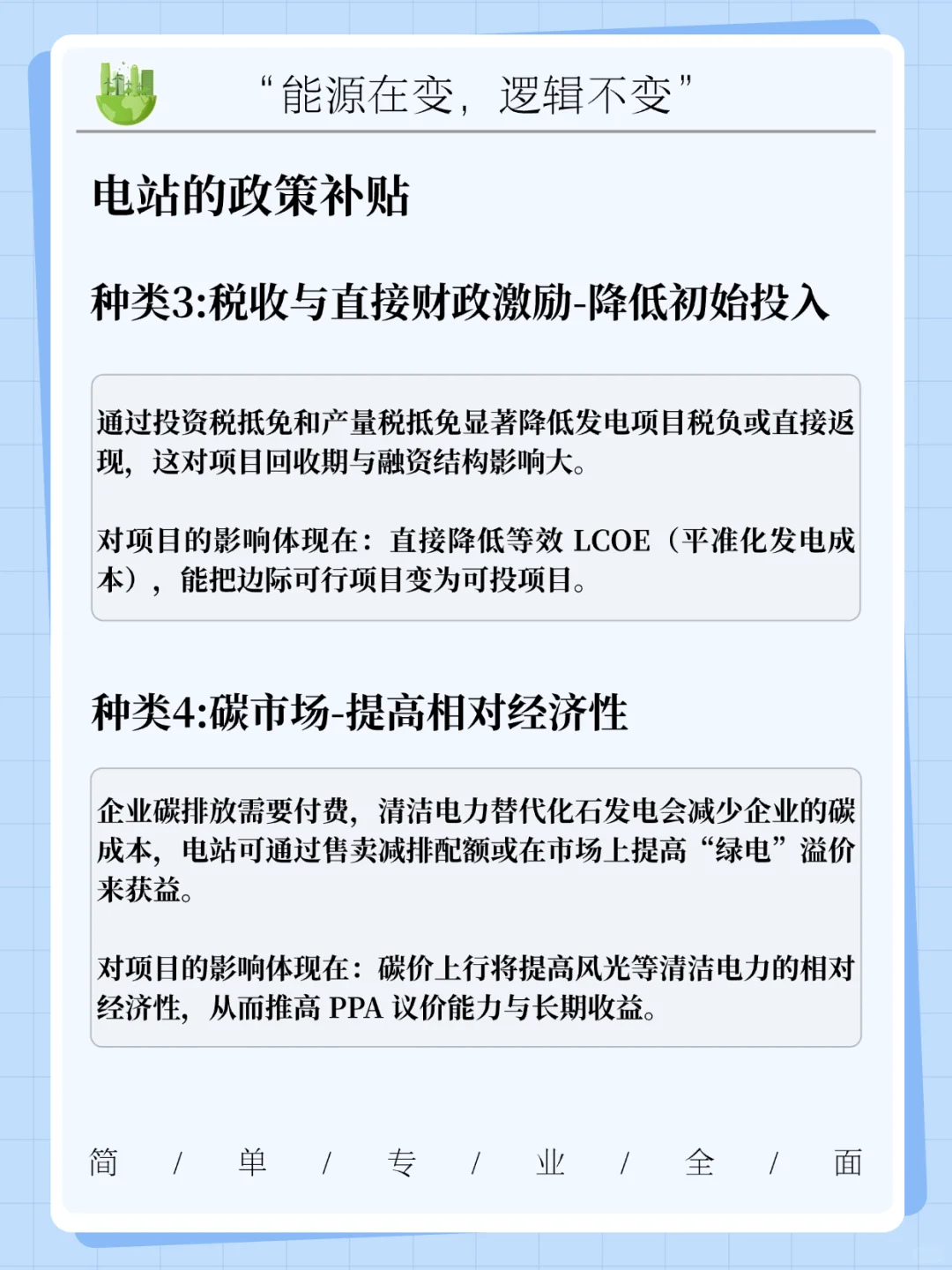 “能源在变，逻辑不变”

电站的政策补贴

种类3:税收与直接财政激励-降低初始投入

通过投资税抵免和产量税抵免显著降低发电项目税负或直接返现，这对项目回收期与融资结构影响大。

对项目的影响体现在：直接降低等效 LCOE（平准化发电成本），能把边际可行项目变为可投项目。

种类4:碳市场-提高相对经济性

企业碳排放需要付费，清洁电力替代化石发电会减少企业的碳成本，电站可通过售卖减排配额或在市场上提高“绿电”溢价来获益。

对项目的影响体现在：碳价上行将提高风光等清洁电力的相对经济性，从而推高 PPA 议价能力与长期收益。

简 / 单 / 专 / 业 / 全 / 面